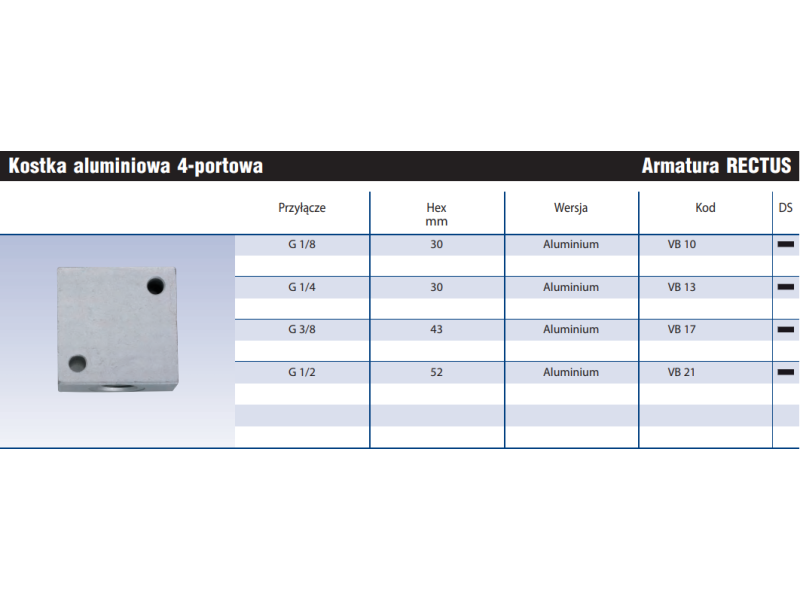 Kostka aluminiowa 4-portowa

Armatura RECTUS

| Przyłącze | Hex mm | Wersja | Kod | DS |
|---|---|---|---|---|
| G 1/8 | 30 | Aluminium | VB 10 | ▬ |
| G 1/4 | 30 | Aluminium | VB 13 | ▬ |
| G 3/8 | 43 | Aluminium | VB 17 | ▬ |
| G 1/2 | 52 | Aluminium | VB 21 | ▬ |